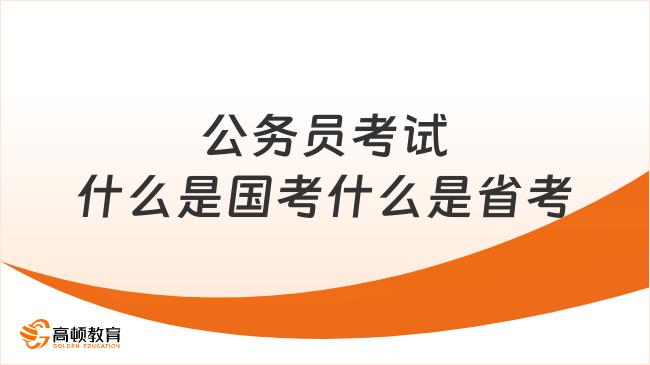 公务员考试
什么是国考什么是省考

高顿教育
GOLDEN EDUCATION